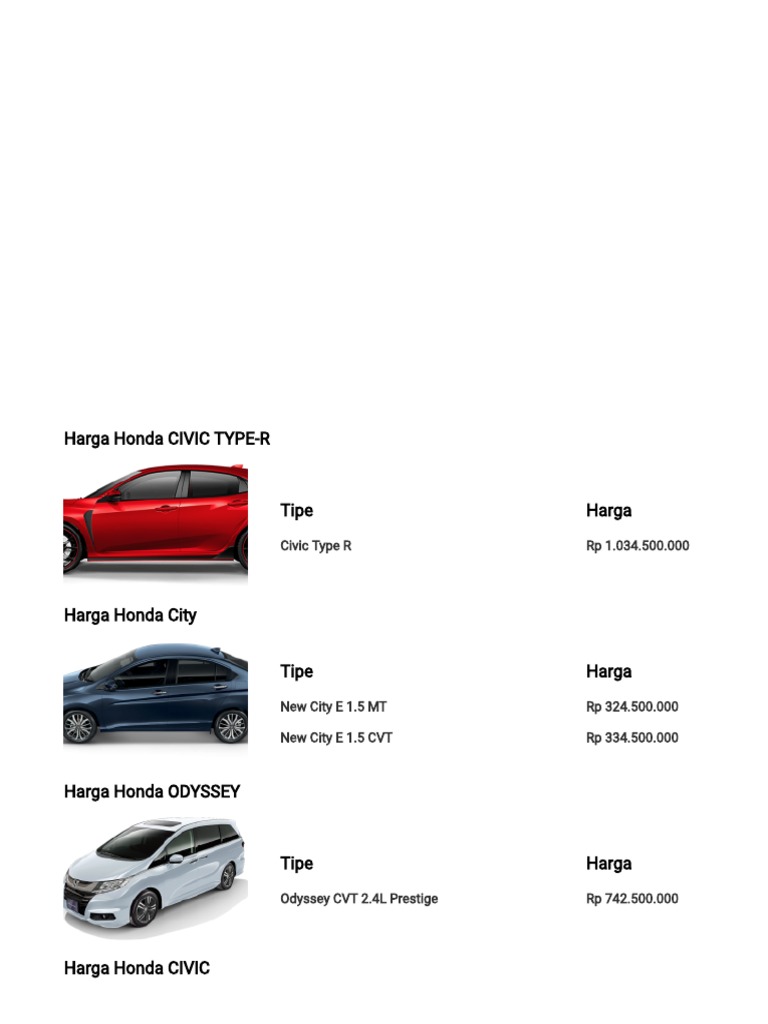 Harga Honda CIVIC TYPE-R

| Tipe | Harga |
|---|---|
| Civic Type R | Rp 1.034.500.000 |

Harga Honda City

| Tipe | Harga |
|---|---|
| New City E 1.5 MT | Rp 324.500.000 |
| New City E 1.5 CVT | Rp 334.500.000 |

Harga Honda ODYSSEY

| Tipe | Harga |
|---|---|
| Odyssey CVT 2.4L Prestige | Rp 742.500.000 |

Harga Honda CIVIC